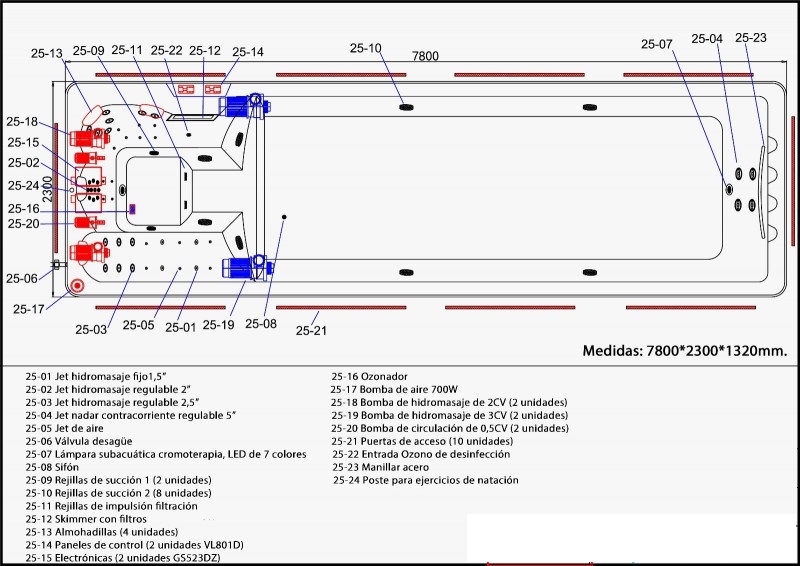 25-13 25-09 25-11 25-22 25-12 25-14 25-10 7800 25-07 25-04 25-23

25-18
25-15
25-02
25-24
2300
25-16
25-20
25-06
25-17

25-03 25-05 25-01 25-19 25-08 25-21

Medidas: 7800*2300*1320mm.

25-01 Jet hidromasaje fijo1,5"
25-02 Jet hidromasaje regulable 2"
25-03 Jet hidromasaje regulable 2,5"
25-04 Jet nadar contracorriente regulable 5"
25-05 Jet de aire
25-06 Válvula desagüe
25-07 Lámpara subacuática cromoterapia, LED de 7 colores
25-08 Sifón
25-09 Rejillas de succión 1 (2 unidades)
25-10 Rejillas de succión 2 (8 unidades)
25-11 Rejillas de impulsión filtración
25-12 Skimmer con filtros
25-13 Almohadillas (4 unidades)
25-14 Paneles de control (2 unidades VL801D)
25-15 Electrónicas (2 unidades GS523DZ)

25-16 Ozonador
25-17 Bomba de aire 700W
25-18 Bomba de hidromasaje de 2CV (2 unidades)
25-19 Bomba de hidromasaje de 3CV (2 unidades)
25-20 Bomba de circulación de 0,5CV (2 unidades)
25-21 Puertas de acceso (10 unidades)
25-22 Entrada Ozono de desinfección
25-23 Manillar acero
25-24 Poste para ejercicios de natación